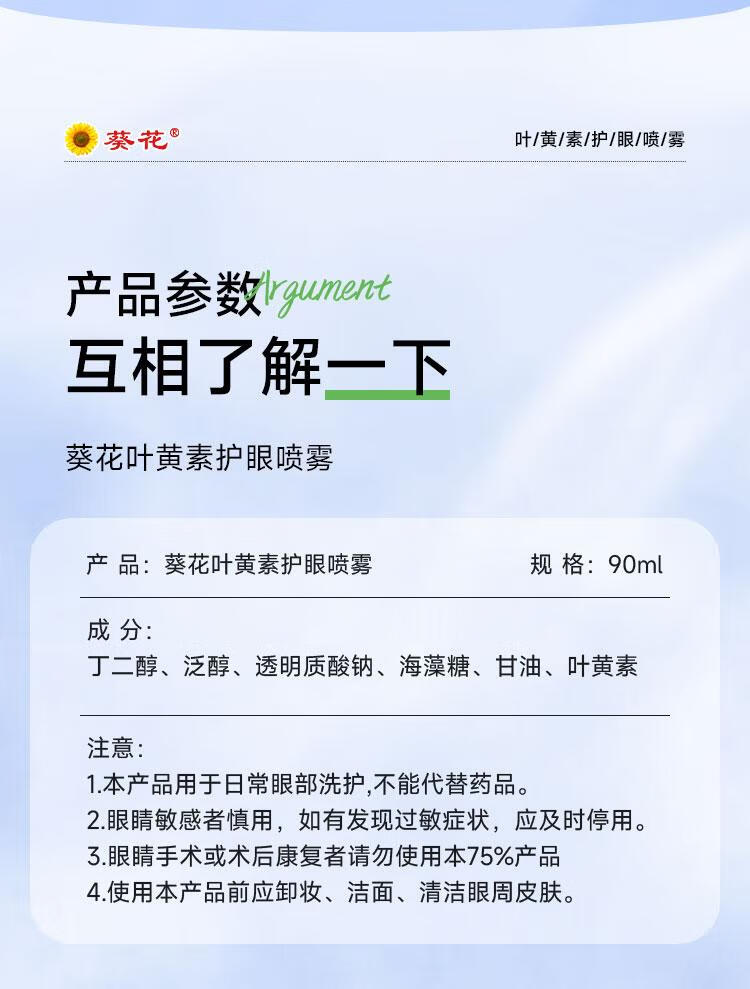 葵花®

叶/黄/素/护/眼/喷/雾

产品参数 Argument
互相了解一下

葵花叶黄素护眼喷雾

产 品：葵花叶黄素护眼喷雾

规 格：90ml

成 分：
丁二醇、泛醇、透明质酸钠、海藻糖、甘油、叶黄素

注意：
1.本产品用于日常眼部洗护,不能代替药品。
2.眼睛敏感者慎用，如有发现过敏症状，应及时停用。
3.眼睛手术或术后康复者请勿使用本75%产品
4.使用本产品前应卸妆、洁面、清洁眼周皮肤。